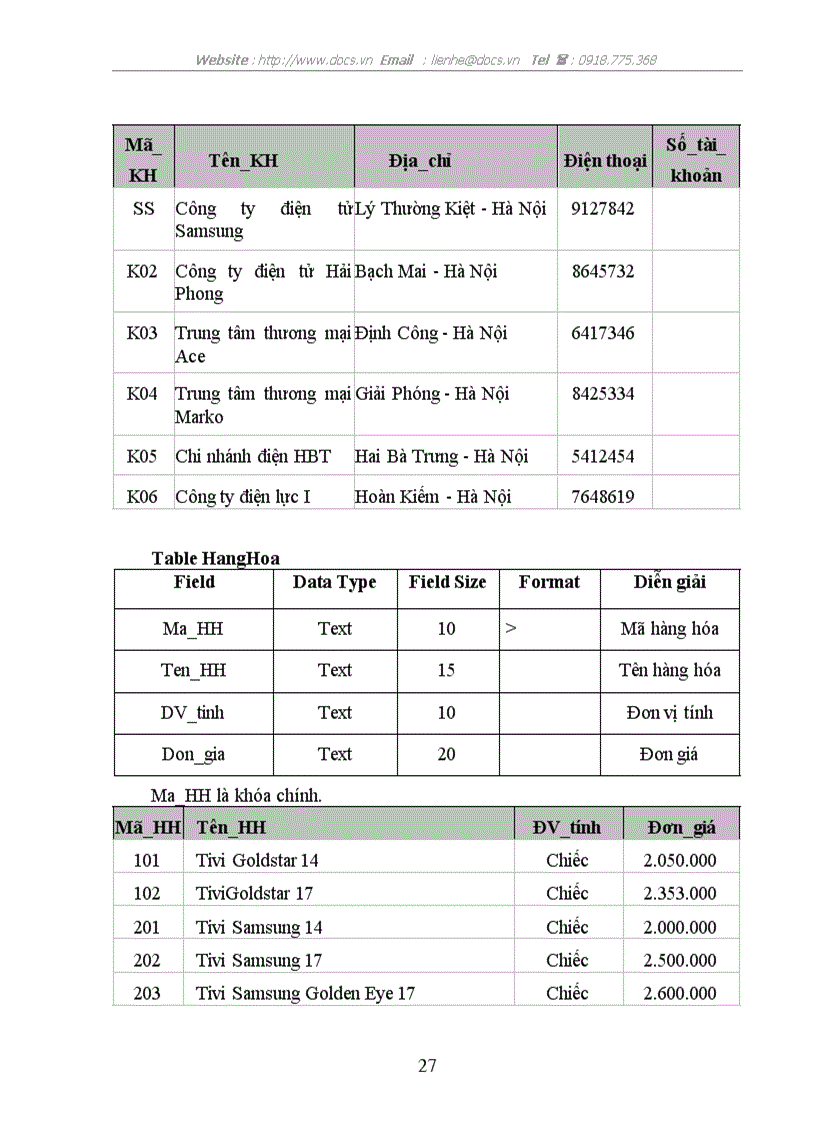 Website : http://www.docs.vn Email : lienhe@docs.vn Tel ☎ : 0918.775.368

| Mã_KH | Tên_KH | Địa_chỉ | Điện thoại | Số_tài_khoản |
|---|---|---|---|---|
| SS | Công ty điện tử Samsung | Lý Thường Kiệt - Hà Nội | 9127842 | |
| K02 | Công ty điện tử Hải Phong | Bạch Mai - Hà Nội | 8645732 | |
| K03 | Trung tâm thương mại Ace | Định Công - Hà Nội | 6417346 | |
| K04 | Trung tâm thương mại Marko | Giải Phóng - Hà Nội | 8425334 | |
| K05 | Chi nhánh điện HBT | Hai Bà Trưng - Hà Nội | 5412454 | |
| K06 | Công ty điện lực I | Hoàn Kiếm - Hà Nội | 7648619 | |

Table HangHoa

| Field | Data Type | Field Size | Format | Diễn giải |
|---|---|---|---|---|
| Ma_HH | Text | 10 | > | Mã hàng hóa |
| Ten_HH | Text | 15 | | Tên hàng hóa |
| DV_tinh | Text | 10 | | Đơn vị tính |
| Don_gia | Text | 20 | | Đơn giá |

Ma_HH là khóa chính.

| Mã_HH | Tên_HH | ĐV_tính | Đơn_giá |
|---|---|---|---|
| 101 | Tivi Goldstar 14 | Chiếc | 2.050.000 |
| 102 | TiviGoldstar 17 | Chiếc | 2.353.000 |
| 201 | Tivi Samsung 14 | Chiếc | 2.000.000 |
| 202 | Tivi Samsung 17 | Chiếc | 2.500.000 |
| 203 | Tivi Samsung Golden Eye 17 | Chiếc | 2.600.000 |

27